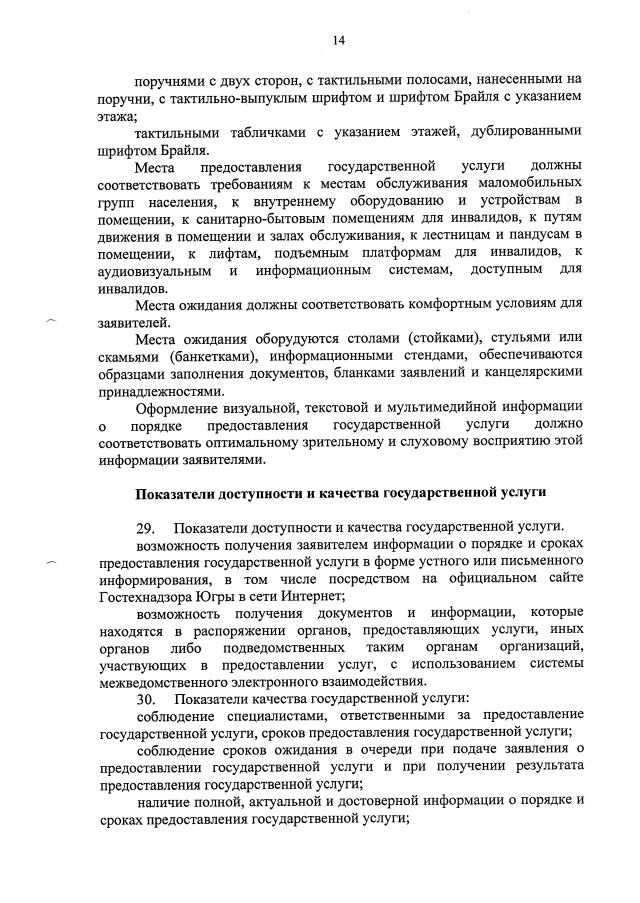 14

поручнями с двух сторон, с тактильными полосами, нанесенными на поручни, с тактильно-выпуклым шрифтом и шрифтом Брайля с указанием этажа;

тактильными табличками с указанием этажей, дублированными шрифтом Брайля.

Места предоставления государственной услуги должны соответствовать требованиям к местам обслуживания маломобильных групп населения, к внутреннему оборудованию и устройствам в помещении, к санитарно-бытовым помещениям для инвалидов, к путям движения в помещении и залах обслуживания, к лестницам и пандусам в помещении, к лифтам, подъемным платформам для инвалидов, к аудиовизуальным и информационным системам, доступным для инвалидов.

Места ожидания должны соответствовать комфортным условиям для заявителей.

Места ожидания оборудуются столами (стойками), стульями или скамьями (банкетками), информационными стендами, обеспечиваются образцами заполнения документов, бланками заявлений и канцелярскими принадлежностями.

Оформление визуальной, текстовой и мультимедийной информации о порядке предоставления государственной услуги должно соответствовать оптимальному зрительному и слуховому восприятию этой информации заявителями.

Показатели доступности и качества государственной услуги

29. Показатели доступности и качества государственной услуги.

возможность получения заявителем информации о порядке и сроках предоставления государственной услуги в форме устного или письменного информирования, в том числе посредством на официальном сайте Гостехнадзора Югры в сети Интернет;

возможность получения документов и информации, которые находятся в распоряжении органов, предоставляющих услуги, иных органов либо подведомственных таким органам организаций, участвующих в предоставлении услуг, с использованием системы межведомственного электронного взаимодействия.

30. Показатели качества государственной услуги:

соблюдение специалистами, ответственными за предоставление государственной услуги, сроков предоставления государственной услуги;

соблюдение сроков ожидания в очереди при подаче заявления о предоставлении государственной услуги и при получении результата предоставления государственной услуги;

наличие полной, актуальной и достоверной информации о порядке и сроках предоставления государственной услуги;